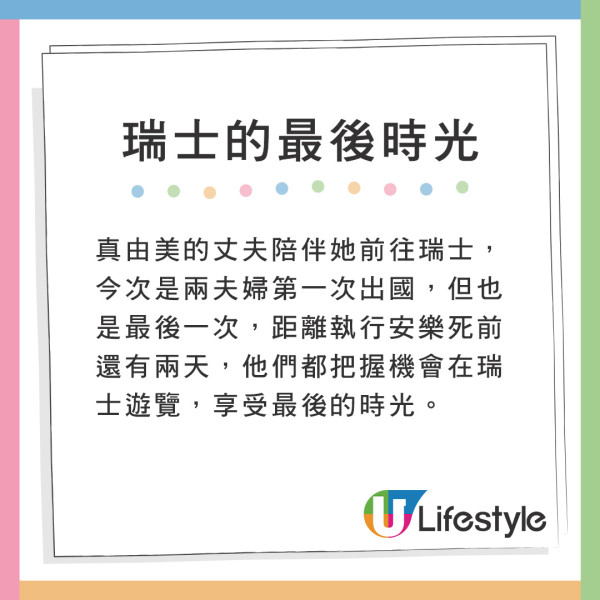 瑞士的最後時光

真由美的丈夫陪伴她前往瑞士，今次是兩夫婦第一次出國，但也是最後一次，距離執行安樂死前還有兩天，他們都把握機會在瑞士遊覽，享受最後的時光。

U Lifestyle